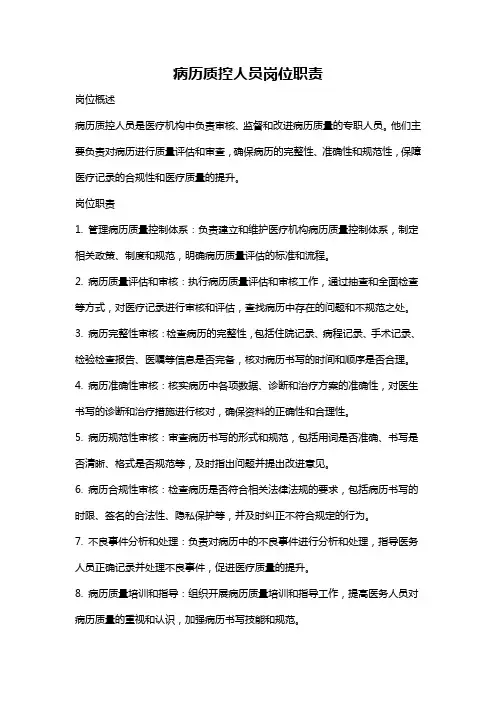 病历质控人员岗位职责

岗位概述

病历质控人员是医疗机构中负责审核、监督和改进病历质量的专职人员。他们主要负责对病历进行质量评估和审查，确保病历的完整性、准确性和规范性，保障医疗记录的合规性和医疗质量的提升。

岗位职责

1. 管理病历质量控制体系：负责建立和维护医疗机构病历质量控制体系，制定相关政策、制度和规范，明确病历质量评估的标准和流程。

2. 病历质量评估和审核：执行病历质量评估和审核工作，通过抽查和全面检查等方式，对医疗记录进行审核和评估，查找病历中存在的问题和不规范之处。

3. 病历完整性审核：检查病历的完整性，包括住院记录、病程记录、手术记录、检验检查报告、医嘱等信息是否完备，核对病历书写的时间和顺序是否合理。

4. 病历准确性审核：核实病历中各项数据、诊断和治疗方案的准确性，对医生书写的诊断和治疗措施进行核对，确保资料的正确性和合理性。

5. 病历规范性审核：审查病历书写的形式和规范，包括用词是否准确、书写是否清晰、格式是否规范等，及时指出问题并提出改进意见。

6. 病历合规性审核：检查病历是否符合相关法律法规的要求，包括病历书写的时限、签名的合法性、隐私保护等，并及时纠正不符合规定的行为。

7. 不良事件分析和处理：负责对病历中的不良事件进行分析和处理，指导医务人员正确记录并处理不良事件，促进医疗质量的提升。

8. 病历质量培训和指导：组织开展病历质量培训和指导工作，提高医务人员对病历质量的重视和认识，加强病历书写技能和规范。